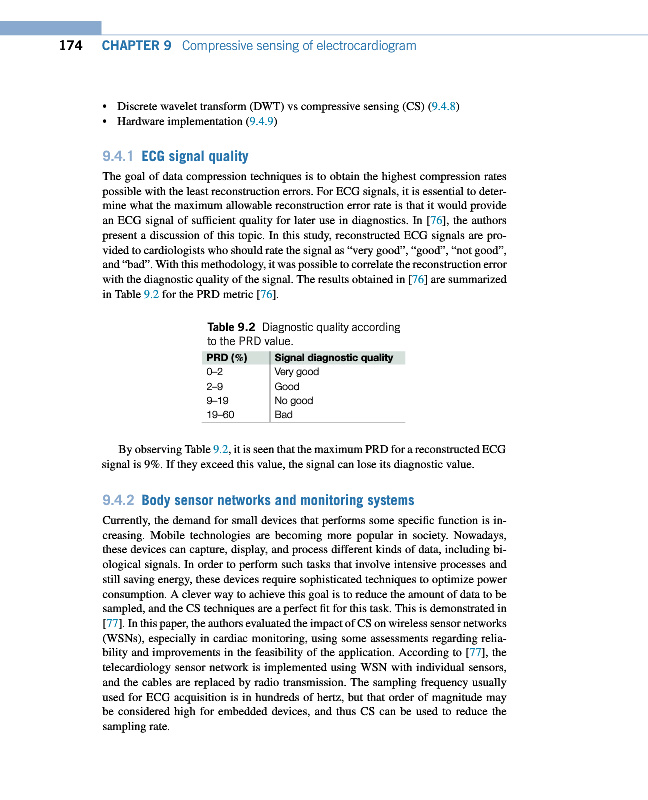 174 CHAPTER 9 Compressive sensing of electrocardiogram

• Discrete wavelet transform (DWT) vs compressive sensing (CS) (9.4.8)
• Hardware implementation (9.4.9)

9.4.1 ECG signal quality

The goal of data compression techniques is to obtain the highest compression rates possible with the least reconstruction errors. For ECG signals, it is essential to determine what the maximum allowable reconstruction error rate is that it would provide an ECG signal of sufficient quality for later use in diagnostics. In [76], the authors present a discussion of this topic. In this study, reconstructed ECG signals are provided to cardiologists who should rate the signal as "very good", "good", "not good", and "bad". With this methodology, it was possible to correlate the reconstruction error with the diagnostic quality of the signal. The results obtained in [76] are summarized in Table 9.2 for the PRD metric [76].

Table 9.2 Diagnostic quality according to the PRD value.

| PRD (%) | Signal diagnostic quality |
|---|---|
| 0–2 | Very good |
| 2–9 | Good |
| 9–19 | No good |
| 19–60 | Bad |

By observing Table 9.2, it is seen that the maximum PRD for a reconstructed ECG signal is 9%. If they exceed this value, the signal can lose its diagnostic value.

9.4.2 Body sensor networks and monitoring systems

Currently, the demand for small devices that performs some specific function is increasing. Mobile technologies are becoming more popular in society. Nowadays, these devices can capture, display, and process different kinds of data, including biological signals. In order to perform such tasks that involve intensive processes and still saving energy, these devices require sophisticated techniques to optimize power consumption. A clever way to achieve this goal is to reduce the amount of data to be sampled, and the CS techniques are a perfect fit for this task. This is demonstrated in [77]. In this paper, the authors evaluated the impact of CS on wireless sensor networks (WSNs), especially in cardiac monitoring, using some assessments regarding reliability and improvements in the feasibility of the application. According to [77], the telecardiology sensor network is implemented using WSN with individual sensors, and the cables are replaced by radio transmission. The sampling frequency usually used for ECG acquisition is in hundreds of hertz, but that order of magnitude may be considered high for embedded devices, and thus CS can be used to reduce the sampling rate.